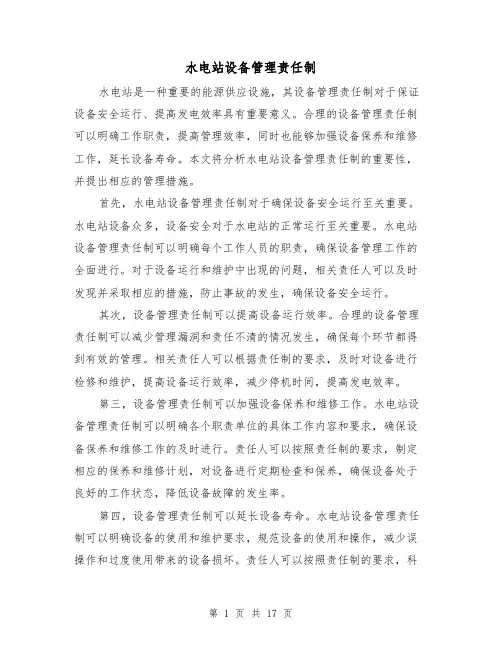 水电站设备管理责任制

水电站是一种重要的能源供应设施，其设备管理责任制对于保证设备安全运行、提高发电效率具有重要意义。合理的设备管理责任制可以明确工作职责，提高管理效率，同时也能够加强设备保养和维修工作，延长设备寿命。本文将分析水电站设备管理责任制的重要性，并提出相应的管理措施。

首先，水电站设备管理责任制对于确保设备安全运行至关重要。水电站设备众多，设备安全对于水电站的正常运行至关重要。水电站设备管理责任制可以明确每个工作人员的职责，确保设备管理工作的全面进行。对于设备运行和维护中出现的问题，相关责任人可以及时发现并采取相应的措施，防止事故的发生，确保设备安全运行。

其次，设备管理责任制可以提高设备运行效率。合理的设备管理责任制可以减少管理漏洞和责任不清的情况发生，确保每个环节都得到有效的管理。相关责任人可以根据责任制的要求，及时对设备进行检修和维护，提高设备运行效率，减少停机时间，提高发电效率。

第三，设备管理责任制可以加强设备保养和维修工作。水电站设备管理责任制可以明确各个职责单位的具体工作内容和要求，确保设备保养和维修工作的及时进行。责任人可以按照责任制的要求，制定相应的保养和维修计划，对设备进行定期检查和保养，确保设备处于良好的工作状态，降低设备故障的发生率。

第四，设备管理责任制可以延长设备寿命。水电站设备管理责任制可以明确设备的使用和维护要求，规范设备的使用和操作，减少误操作和过度使用带来的设备损坏。责任人可以按照责任制的要求，科

第 1 页 共 17 页